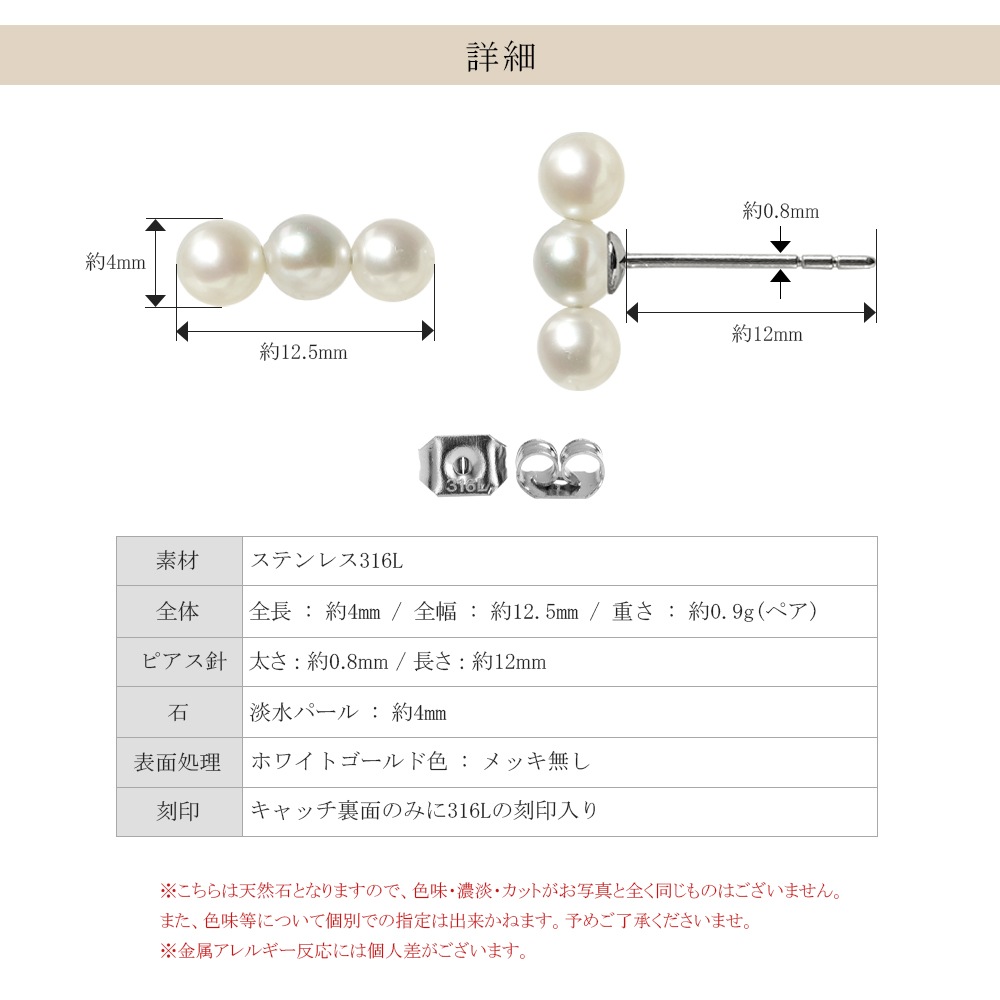 詳細

約4mm

約12.5mm

約0.8mm

約12mm

316L

| 素材 | ステンレス316L |
|---|---|
| 全体 | 全長 ： 約4mm / 全幅 ： 約12.5mm / 重さ ： 約0.9g(ペア) |
| ピアス針 | 太さ：約0.8mm / 長さ：約12mm |
| 石 | 淡水パール ： 約4mm |
| 表面処理 | ホワイトゴールド色 ： メッキ無し |
| 刻印 | キャッチ裏面のみに316Lの刻印入り |

※こちらは天然石となりますので、色味・濃淡・カットがお写真と全く同じものはございません。
また、色味等について個別での指定は出来かねます。予めご了承くださいませ。
※金属アレルギー反応には個人差がございます。